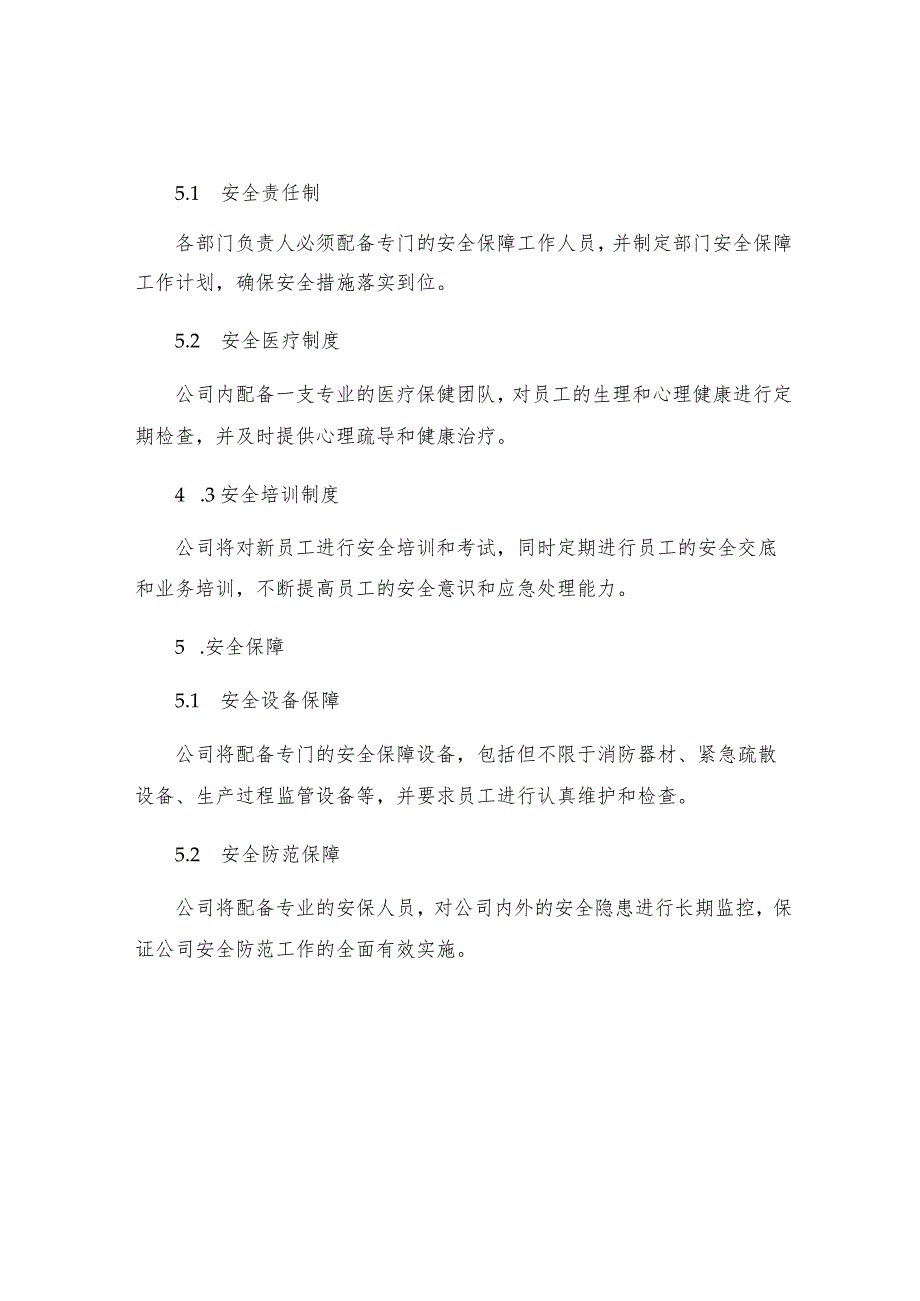 5.1 安全责任制

各部门负责人必须配备专门的安全保障工作人员，并制定部门安全保障工作计划，确保安全措施落实到位。

5.2 安全医疗制度

公司内配备一支专业的医疗保健团队，对员工的生理和心理健康进行定期检查，并及时提供心理疏导和健康治疗。

4 .3 安全培训制度

公司将对新员工进行安全培训和考试，同时定期进行员工的安全交底和业务培训，不断提高员工的安全意识和应急处理能力。

5 .安全保障

5.1 安全设备保障

公司将配备专门的安全保障设备，包括但不限于消防器材、紧急疏散设备、生产过程监管设备等，并要求员工进行认真维护和检查。

5.2 安全防范保障

公司将配备专业的安保人员，对公司内外的安全隐患进行长期监控，保证公司安全防范工作的全面有效实施。